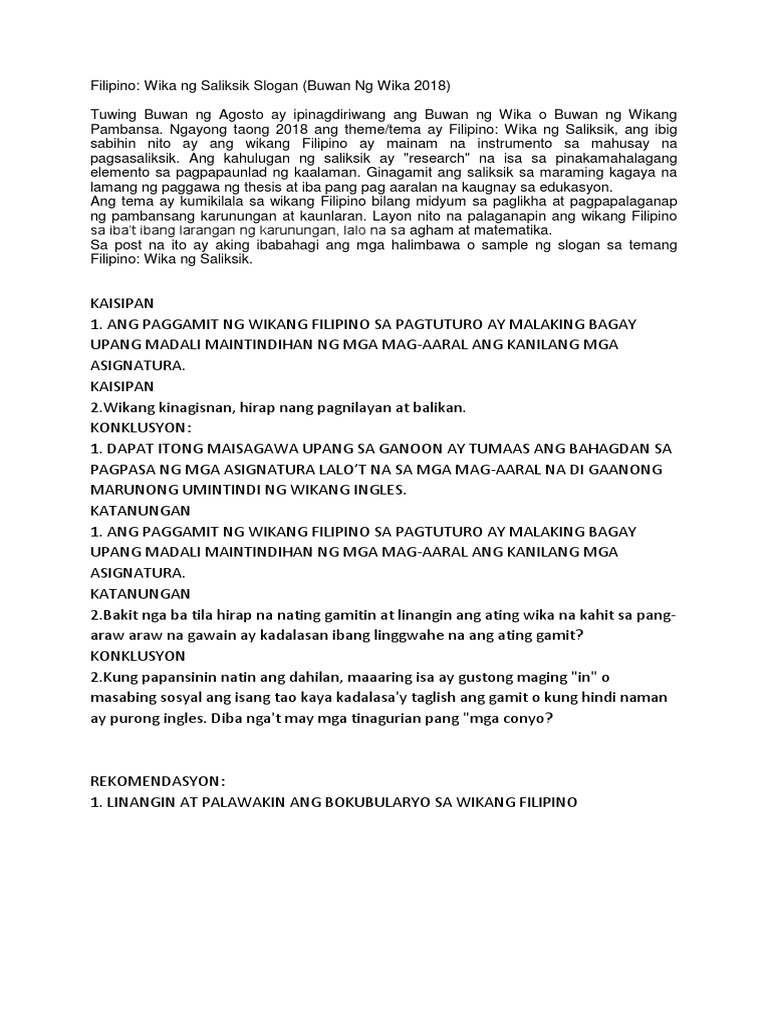 Filipino: Wika ng Saliksik Slogan (Buwan Ng Wika 2018)

Tuwing Buwan ng Agosto ay ipinagdiriwang ang Buwan ng Wika o Buwan ng Wikang Pambansa. Ngayong taong 2018 ang theme/tema ay Filipino: Wika ng Saliksik, ang ibig sabihin nito ay ang wikang Filipino ay mainam na instrumento sa mahusay na pagsasaliksik. Ang kahulugan ng saliksik ay "research" na isa sa pinakamahalagang elemento sa pagpapaunlad ng kaalaman. Ginagamit ang saliksik sa maraming kagaya na lamang ng paggawa ng thesis at iba pang pag aaralan na kaugnay sa edukasyon.
Ang tema ay kumikilala sa wikang Filipino bilang midyum sa paglikha at pagpapalaganap ng pambansang karunungan at kaunlaran. Layon nito na palaganapin ang wikang Filipino sa iba't ibang larangan ng karunungan, lalo na sa agham at matematika.
Sa post na ito ay aking ibabahagi ang mga halimbawa o sample ng slogan sa temang Filipino: Wika ng Saliksik.

KAISIPAN
1. ANG PAGGAMIT NG WIKANG FILIPINO SA PAGTUTURO AY MALAKING BAGAY UPANG MADALI MAINTINDIHAN NG MGA MAG-AARAL ANG KANILANG MGA ASIGNATURA.
KAISIPAN
2.Wikang kinagisnan, hirap nang pagnilayan at balikan.
KONKLUSYON:
1. DAPAT ITONG MAISAGAWA UPANG SA GANOON AY TUMAAS ANG BAHAGDAN SA PAGPASA NG MGA ASIGNATURA LALO'T NA SA MGA MAG-AARAL NA DI GAANONG MARUNONG UMINTINDI NG WIKANG INGLES.
KATANUNGAN
1. ANG PAGGAMIT NG WIKANG FILIPINO SA PAGTUTURO AY MALAKING BAGAY UPANG MADALI MAINTINDIHAN NG MGA MAG-AARAL ANG KANILANG MGA ASIGNATURA.
KATANUNGAN
2.Bakit nga ba tila hirap na nating gamitin at linangin ang ating wika na kahit sa pang-araw araw na gawain ay kadalasan ibang linggwahe na ang ating gamit?
KONKLUSYON
2.Kung papansinin natin ang dahilan, maaaring isa ay gustong maging "in" o masabing sosyal ang isang tao kaya kadalasa'y taglish ang gamit o kung hindi naman ay purong ingles. Diba nga't may mga tinagurian pang "mga conyo?

REKOMENDASYON:
1. LINANGIN AT PALAWAKIN ANG BOKUBULARYO SA WIKANG FILIPINO